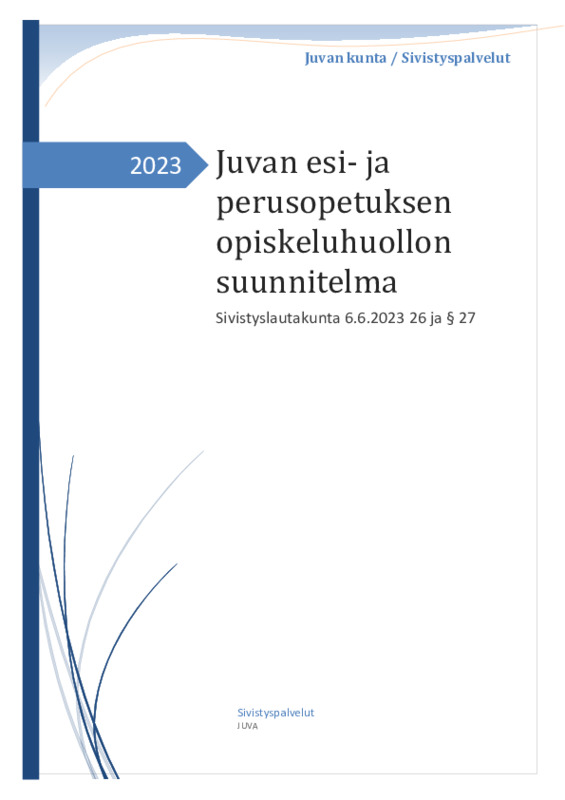 Juvan kunta / Sivistyspalvelut

2023

Juvan esi- ja perusopetuksen opiskeluhuollon suunnitelma

Sivistyslautakunta 6.6.2023 26 ja § 27

Sivistyspalvelut
JUVA